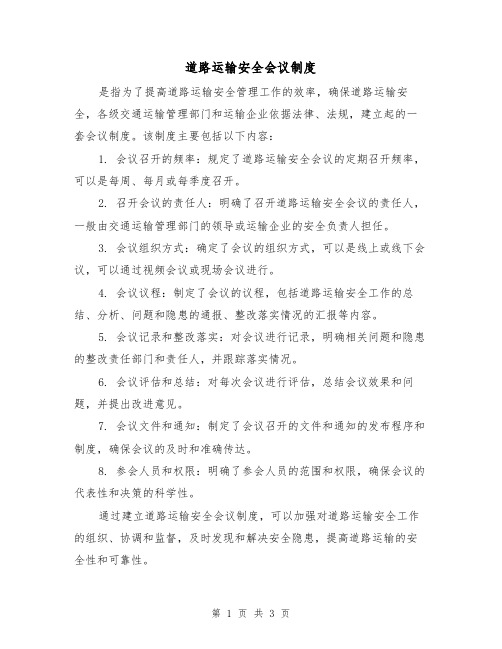 道路运输安全会议制度

是指为了提高道路运输安全管理工作的效率，确保道路运输安全，各级交通运输管理部门和运输企业依据法律、法规，建立起的一套会议制度。该制度主要包括以下内容：

1. 会议召开的频率：规定了道路运输安全会议的定期召开频率，可以是每周、每月或每季度召开。

2. 召开会议的责任人：明确了召开道路运输安全会议的责任人，一般由交通运输管理部门的领导或运输企业的安全负责人担任。

3. 会议组织方式：确定了会议的组织方式，可以是线上或线下会议，可以通过视频会议或现场会议进行。

4. 会议议程：制定了会议的议程，包括道路运输安全工作的总结、分析、问题和隐患的通报、整改落实情况的汇报等内容。

5. 会议记录和整改落实：对会议进行记录，明确相关问题和隐患的整改责任部门和责任人，并跟踪落实情况。

6. 会议评估和总结：对每次会议进行评估，总结会议效果和问题，并提出改进意见。

7. 会议文件和通知：制定了会议召开的文件和通知的发布程序和制度，确保会议的及时和准确传达。

8. 参会人员和权限：明确了参会人员的范围和权限，确保会议的代表性和决策的科学性。

通过建立道路运输安全会议制度，可以加强对道路运输安全工作的组织、协调和监督，及时发现和解决安全隐患，提高道路运输的安全性和可靠性。

第 1 页 共 3 页